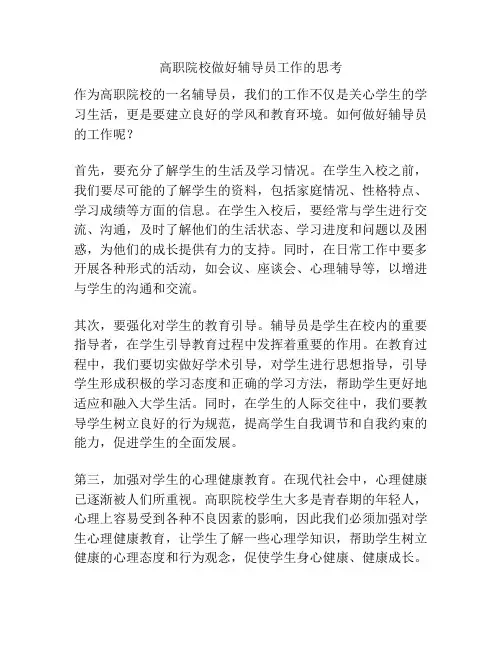 高职院校做好辅导员工作的思考

作为高职院校的一名辅导员，我们的工作不仅是关心学生的学习生活，更是要建立良好的学风和教育环境。如何做好辅导员的工作呢？

首先，要充分了解学生的生活及学习情况。在学生入校之前，我们要尽可能的了解学生的资料，包括家庭情况、性格特点、学习成绩等方面的信息。在学生入校后，要经常与学生进行交流、沟通，及时了解他们的生活状态、学习进度和问题以及困惑，为他们的成长提供有力的支持。同时，在日常工作中要多开展各种形式的活动，如会议、座谈会、心理辅导等，以增进与学生的沟通和交流。

其次，要强化对学生的教育引导。辅导员是学生在校内的重要指导者，在学生引导教育过程中发挥着重要的作用。在教育过程中，我们要切实做好学术引导，对学生进行思想指导，引导学生形成积极的学习态度和正确的学习方法，帮助学生更好地适应和融入大学生活。同时，在学生的人际交往中，我们要教导学生树立良好的行为规范，提高学生自我调节和自我约束的能力，促进学生的全面发展。

第三，加强对学生的心理健康教育。在现代社会中，心理健康已逐渐被人们所重视。高职院校学生大多是青春期的年轻人，心理上容易受到各种不良因素的影响，因此我们必须加强对学生心理健康教育，让学生了解一些心理学知识，帮助学生树立健康的心理态度和行为观念，促使学生身心健康、健康成长。